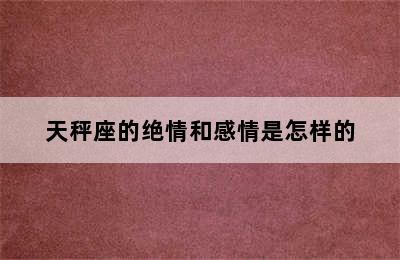 天秤座的绝情和感情是怎样的